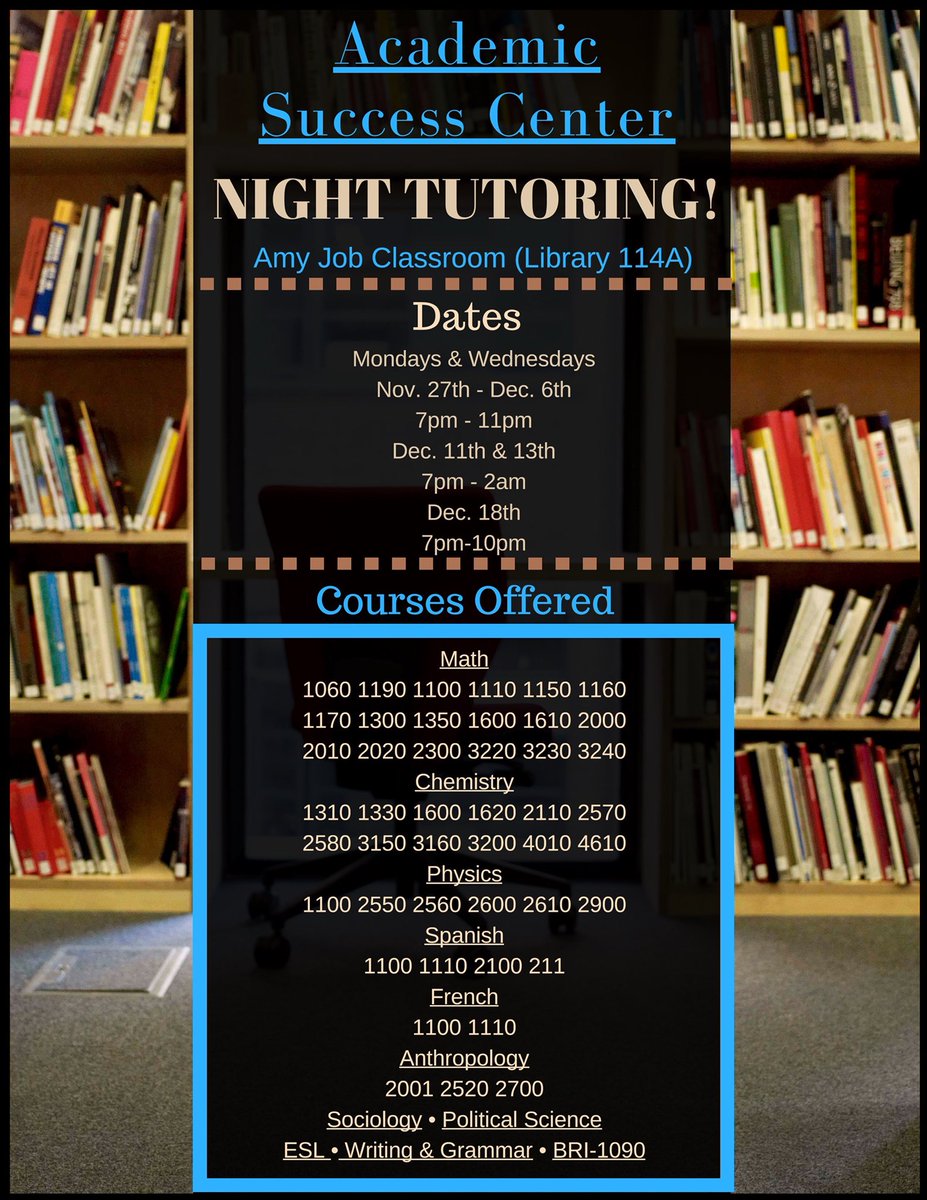 Academic Success Center

NIGHT TUTORING!

Amy Job Classroom (Library 114A)

Dates

Mondays & Wednesdays
Nov. 27th - Dec. 6th
7pm - 11pm
Dec. 11th & 13th
7pm - 2am
Dec. 18th
7pm-10pm

Courses Offered

Math
1060 1190 1100 1110 1150 1160
1170 1300 1350 1600 1610 2000
2010 2020 2300 3220 3230 3240
Chemistry
1310 1330 1600 1620 2110 2570
2580 3150 3160 3200 4010 4610
Physics
1100 2550 2560 2600 2610 2900
Spanish
1100 1110 2100 211
French
1100 1110
Anthropology
2001 2520 2700
Sociology • Political Science
ESL • Writing & Grammar • BRI-1090